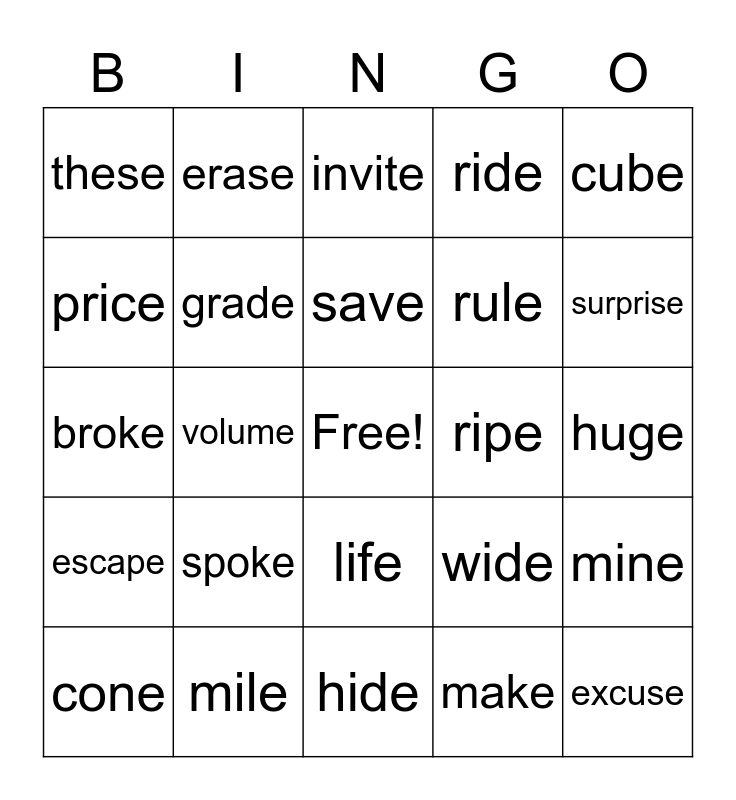 | B | I | N | G | O |
|---|---|---|---|---|
| these | erase | invite | ride | cube |
| price | grade | save | rule | surprise |
| broke | volume | Free! | ripe | huge |
| escape | spoke | life | wide | mine |
| cone | mile | hide | make | excuse |